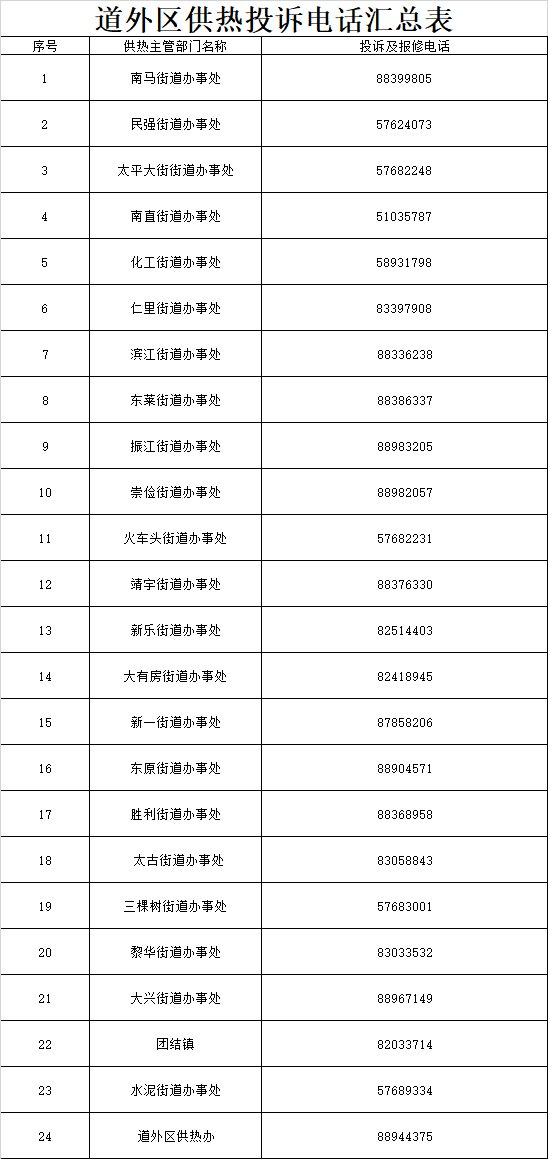 道外区供热投诉电话汇总表

| 序号 | 供热主管部门名称 | 投诉及报修电话 |
|---|---|---|
| 1 | 南马街道办事处 | 88399805 |
| 2 | 民强街道办事处 | 57624073 |
| 3 | 太平大街街道办事处 | 57682248 |
| 4 | 南直街道办事处 | 51035787 |
| 5 | 化工街道办事处 | 58931798 |
| 6 | 仁里街道办事处 | 83397908 |
| 7 | 滨江街道办事处 | 88336238 |
| 8 | 东莱街道办事处 | 88386337 |
| 9 | 振江街道办事处 | 88983205 |
| 10 | 崇俭街道办事处 | 88982057 |
| 11 | 火车头街道办事处 | 57682231 |
| 12 | 靖宇街道办事处 | 88376330 |
| 13 | 新乐街道办事处 | 82514403 |
| 14 | 大有房街道办事处 | 82418945 |
| 15 | 新一街道办事处 | 87858206 |
| 16 | 东原街道办事处 | 88904571 |
| 17 | 胜利街道办事处 | 88368958 |
| 18 | 太古街道办事处 | 83058843 |
| 19 | 三棵树街道办事处 | 57683001 |
| 20 | 黎华街道办事处 | 83033532 |
| 21 | 大兴街道办事处 | 88967149 |
| 22 | 团结镇 | 82033714 |
| 23 | 水泥街道办事处 | 57689334 |
| 24 | 道外区供热办 | 88944375 |